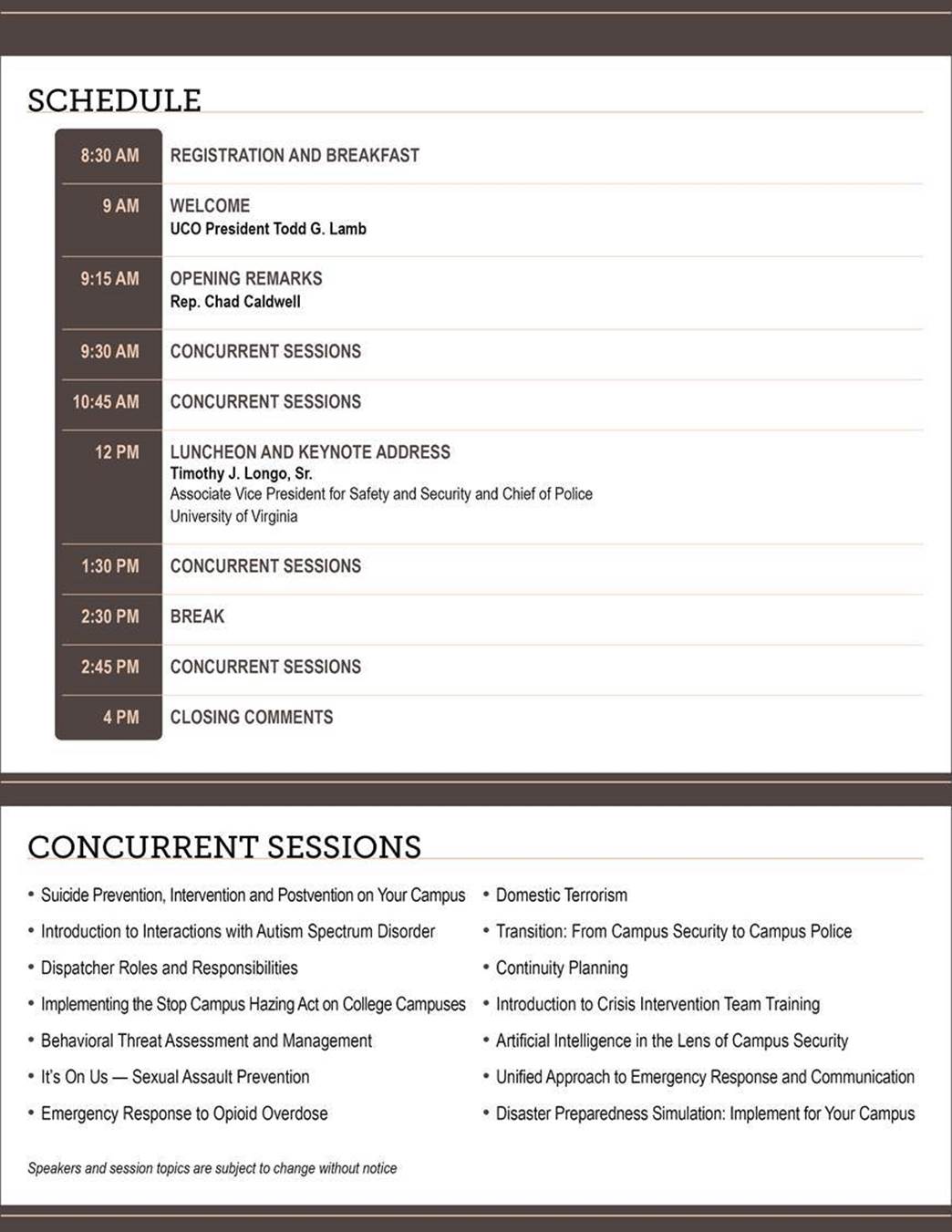 SCHEDULE

8:30 AM REGISTRATION AND BREAKFAST

9 AM WELCOME
UCO President Todd G. Lamb

9:15 AM OPENING REMARKS
Rep. Chad Caldwell

9:30 AM CONCURRENT SESSIONS

10:45 AM CONCURRENT SESSIONS

12 PM LUNCHEON AND KEYNOTE ADDRESS
Timothy J. Longo, Sr.
Associate Vice President for Safety and Security and Chief of Police
University of Virginia

1:30 PM CONCURRENT SESSIONS

2:30 PM BREAK

2:45 PM CONCURRENT SESSIONS

4 PM CLOSING COMMENTS

CONCURRENT SESSIONS

• Suicide Prevention, Intervention and Postvention on Your Campus
• Introduction to Interactions with Autism Spectrum Disorder
• Dispatcher Roles and Responsibilities
• Implementing the Stop Campus Hazing Act on College Campuses
• Behavioral Threat Assessment and Management
• It's On Us — Sexual Assault Prevention
• Emergency Response to Opioid Overdose

• Domestic Terrorism
• Transition: From Campus Security to Campus Police
• Continuity Planning
• Introduction to Crisis Intervention Team Training
• Artificial Intelligence in the Lens of Campus Security
• Unified Approach to Emergency Response and Communication
• Disaster Preparedness Simulation: Implement for Your Campus

Speakers and session topics are subject to change without notice